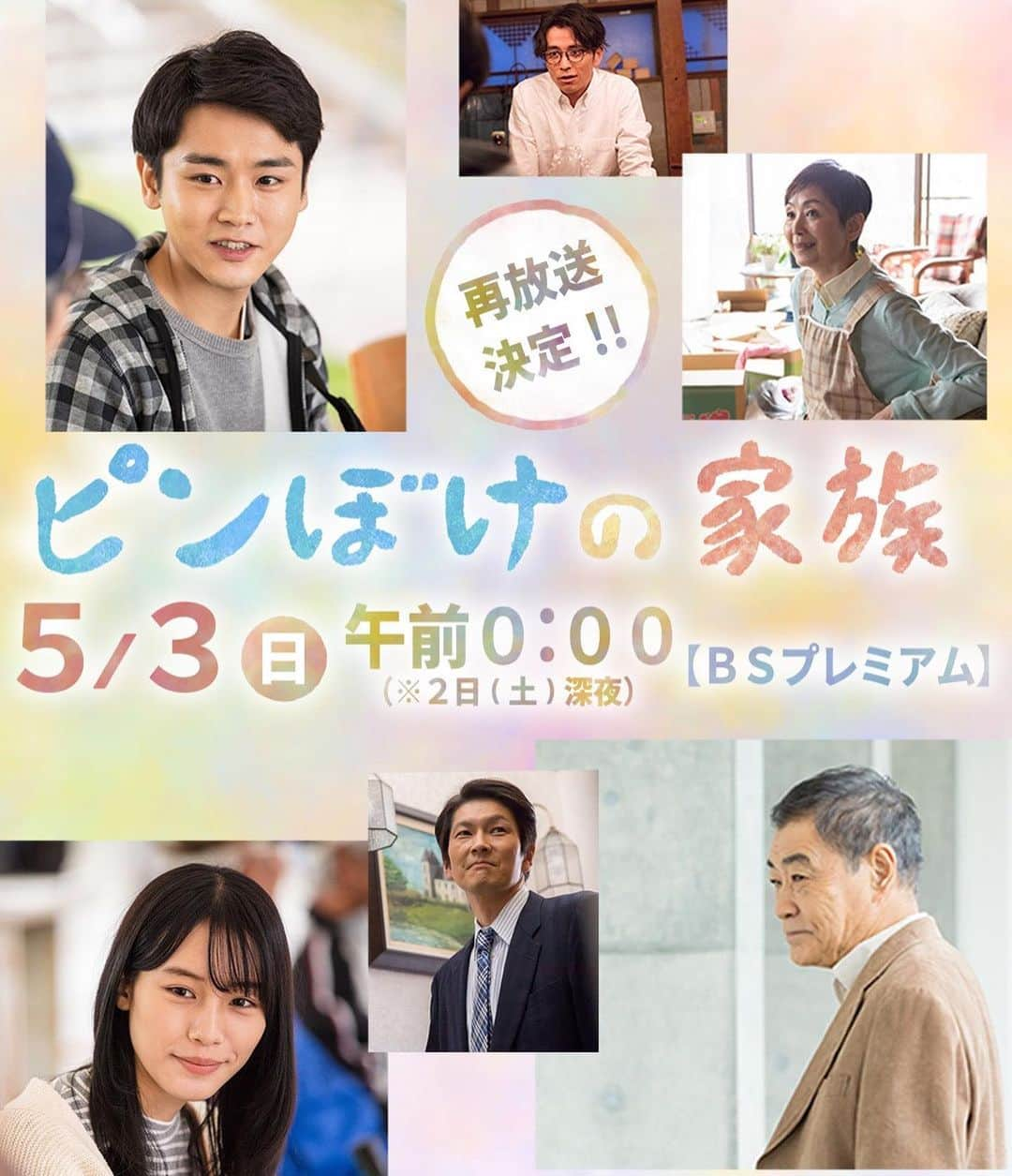 再放送決定!!

ピンぼけの家族

5/3 日 午前0:00 (※2日(土)深夜) 【BSプレミアム】